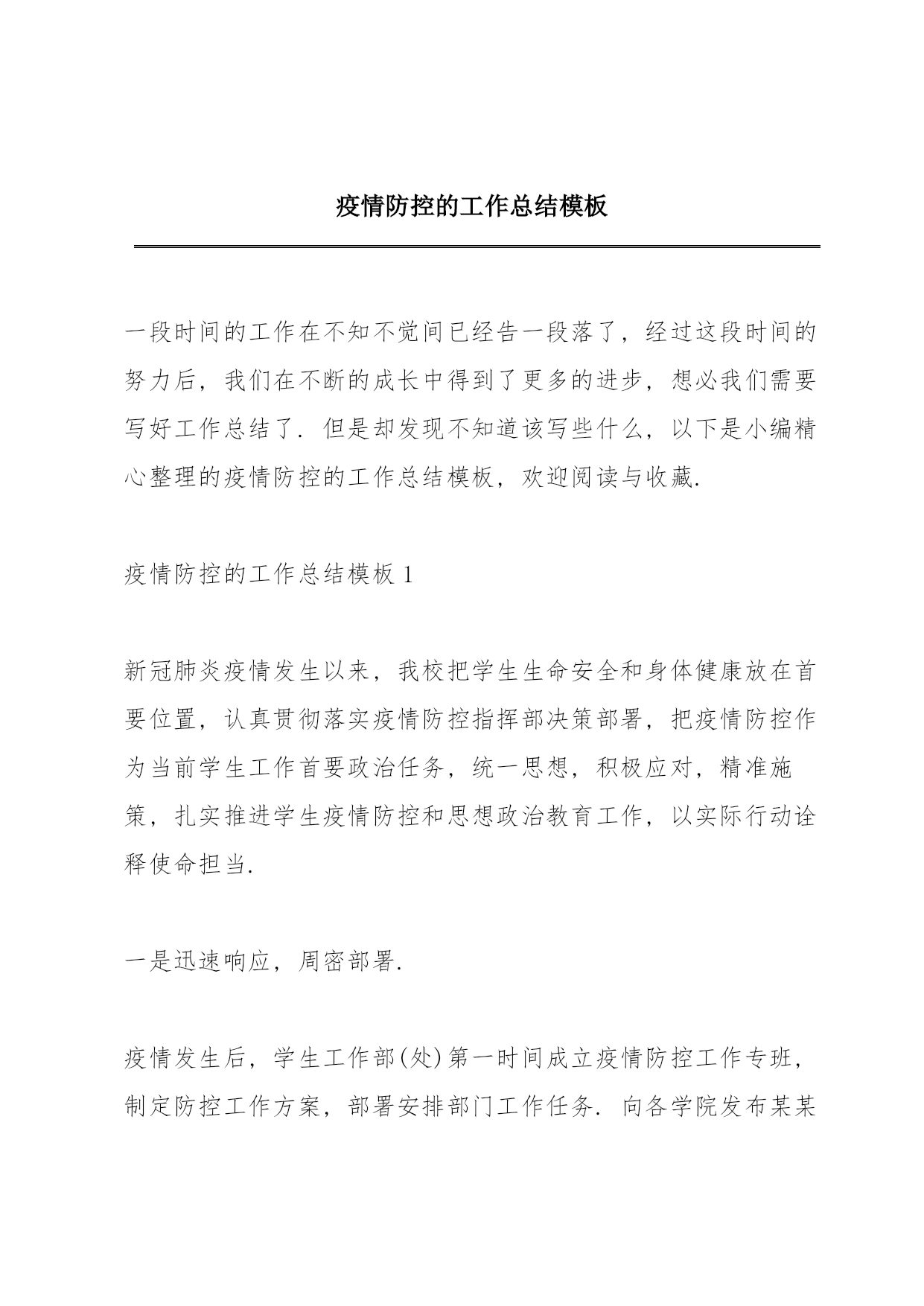 疫情防控的工作总结模板

一段时间的工作在不知不觉间已经告一段落了，经过这段时间的努力后，我们在不断的成长中得到了更多的进步，想必我们需要写好工作总结了．但是却发现不知道该写些什么，以下是小编精心整理的疫情防控的工作总结模板，欢迎阅读与收藏．

疫情防控的工作总结模板 1

新冠肺炎疫情发生以来，我校把学生生命安全和身体健康放在首要位置，认真贯彻落实疫情防控指挥部决策部署，把疫情防控作为当前学生工作首要政治任务，统一思想，积极应对，精准施策，扎实推进学生疫情防控和思想政治教育工作，以实际行动诠释使命担当．

一是迅速响应，周密部署．

疫情发生后，学生工作部(处)第一时间成立疫情防控工作专班，制定防控工作方案，部署安排部门工作任务．向各学院发布某某